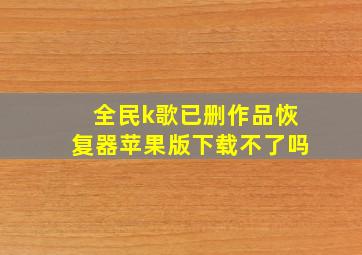 全民k歌已删作品恢复器苹果版下载不了吗